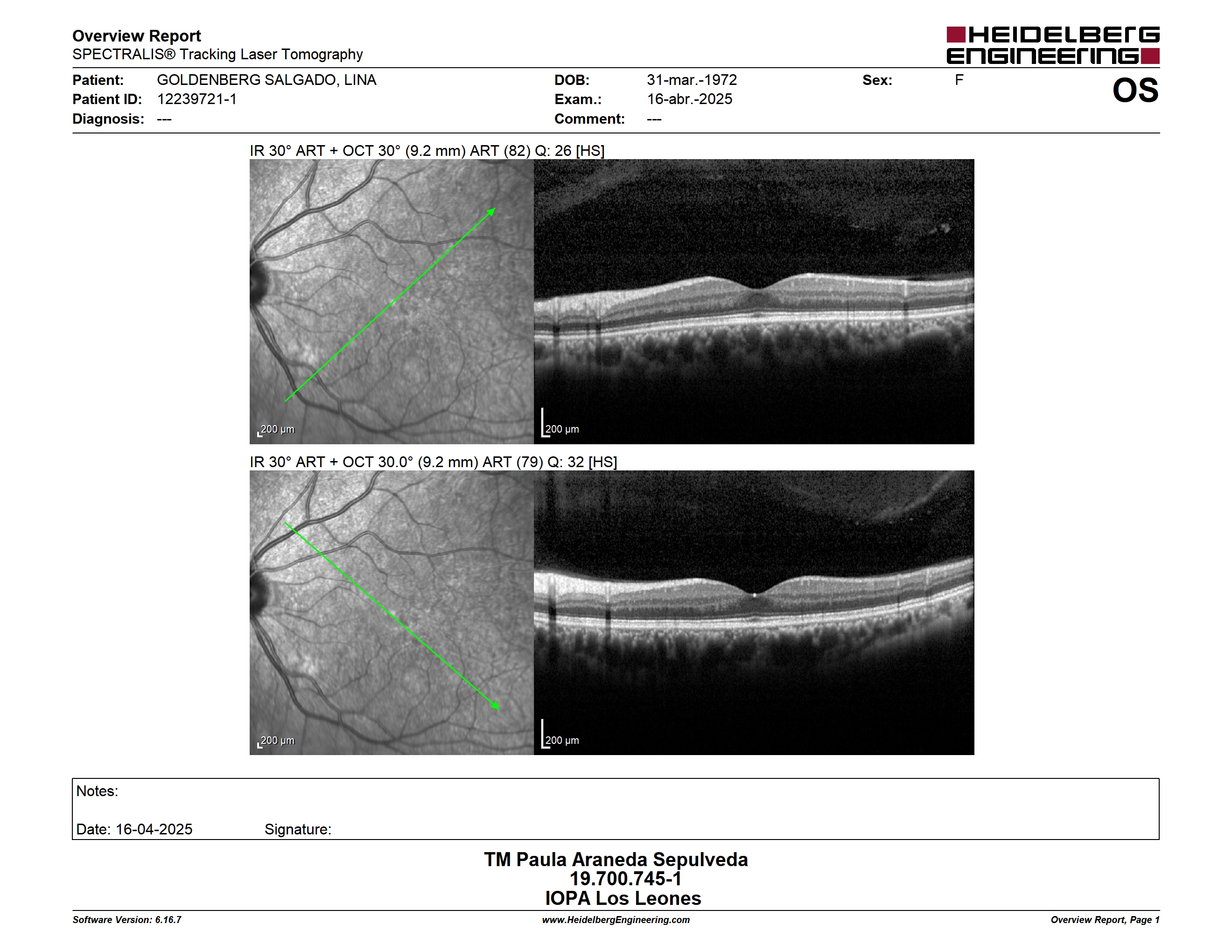 Overview Report
SPECTRALIS® Tracking Laser Tomography

HEIDELBERG ENGINEERING

Patient: GOLDENBERG SALGADO, LINA
Patient ID: 12239721-1
Diagnosis: ---

DOB: 31-mar.-1972
Exam.: 16-abr.-2025
Comment: ---

Sex: F

OS

IR 30° ART + OCT 30° (9.2 mm) ART (82) Q: 26 [HS]

200 µm

200 µm

IR 30° ART + OCT 30.0° (9.2 mm) ART (79) Q: 32 [HS]

200 µm

200 µm

Notes:

Date: 16-04-2025 Signature:

TM Paula Araneda Sepulveda
19.700.745-1
IOPA Los Leones

Software Version: 6.16.7
www.HeidelbergEngineering.com
Overview Report, Page 1